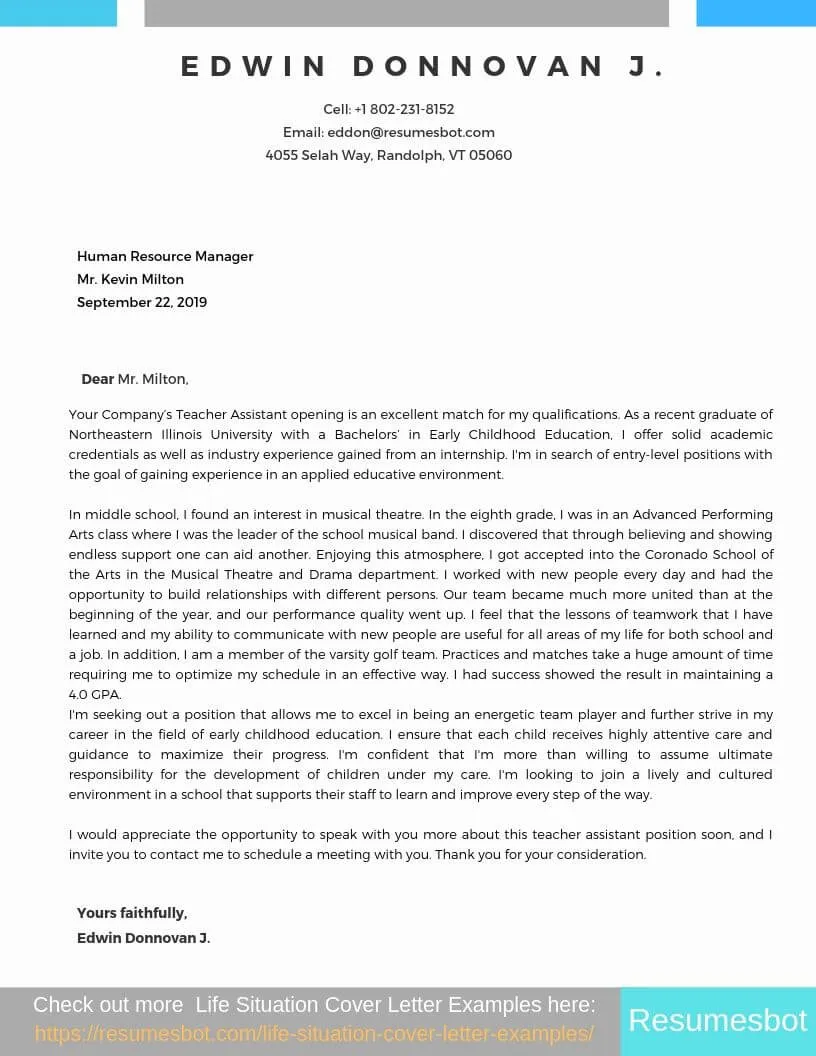 EDWIN DONNOVAN J.

Cell: +1 802-231-8152
Email: eddon@resumesbot.com
4055 Selah Way, Randolph, VT 05060

Human Resource Manager
Mr. Kevin Milton
September 22, 2019

Dear Mr. Milton,

Your Company's Teacher Assistant opening is an excellent match for my qualifications. As a recent graduate of Northeastern Illinois University with a Bachelors' in Early Childhood Education, I offer solid academic credentials as well as industry experience gained from an internship. I'm in search of entry-level positions with the goal of gaining experience in an applied educative environment.

In middle school, I found an interest in musical theatre. In the eighth grade, I was in an Advanced Performing Arts class where I was the leader of the school musical band. I discovered that through believing and showing endless support one can aid another. Enjoying this atmosphere, I got accepted into the Coronado School of the Arts in the Musical Theatre and Drama department. I worked with new people every day and had the opportunity to build relationships with different persons. Our team became much more united than at the beginning of the year, and our performance quality went up. I feel that the lessons of teamwork that I have learned and my ability to communicate with new people are useful for all areas of my life for both school and a job. In addition, I am a member of the varsity golf team. Practices and matches take a huge amount of time requiring me to optimize my schedule in an effective way. I had success showed the result in maintaining a 4.0 GPA.
I'm seeking out a position that allows me to excel in being an energetic team player and further strive in my career in the field of early childhood education. I ensure that each child receives highly attentive care and guidance to maximize their progress. I'm confident that I'm more than willing to assume ultimate responsibility for the development of children under my care. I'm looking to join a lively and cultured environment in a school that supports their staff to learn and improve every step of the way.

I would appreciate the opportunity to speak with you more about this teacher assistant position soon, and I invite you to contact me to schedule a meeting with you. Thank you for your consideration.

Yours faithfully,
Edwin Donnovan J.

Check out more Life Situation Cover Letter Examples here:
https://resumesbot.com/life-situation-cover-letter-examples/
Resumesbot